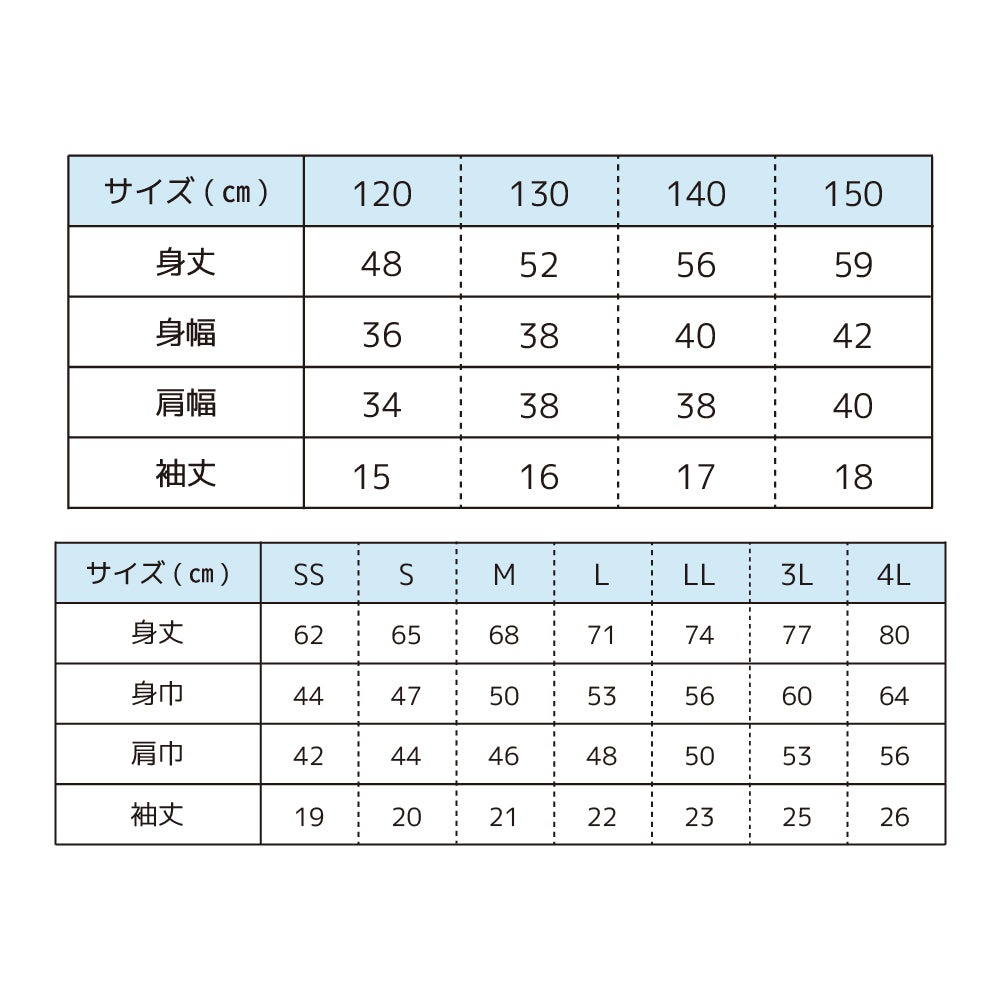 | サイズ（㎝） | 120 | 130 | 140 | 150 |
|---|---|---|---|---|
| 身丈 | 48 | 52 | 56 | 59 |
| 身幅 | 36 | 38 | 40 | 42 |
| 肩幅 | 34 | 38 | 38 | 40 |
| 袖丈 | 15 | 16 | 17 | 18 |

| サイズ（㎝） | SS | S | M | L | LL | 3L | 4L |
|---|---|---|---|---|---|---|---|
| 身丈 | 62 | 65 | 68 | 71 | 74 | 77 | 80 |
| 身巾 | 44 | 47 | 50 | 53 | 56 | 60 | 64 |
| 肩巾 | 42 | 44 | 46 | 48 | 50 | 53 | 56 |
| 袖丈 | 19 | 20 | 21 | 22 | 23 | 25 | 26 |